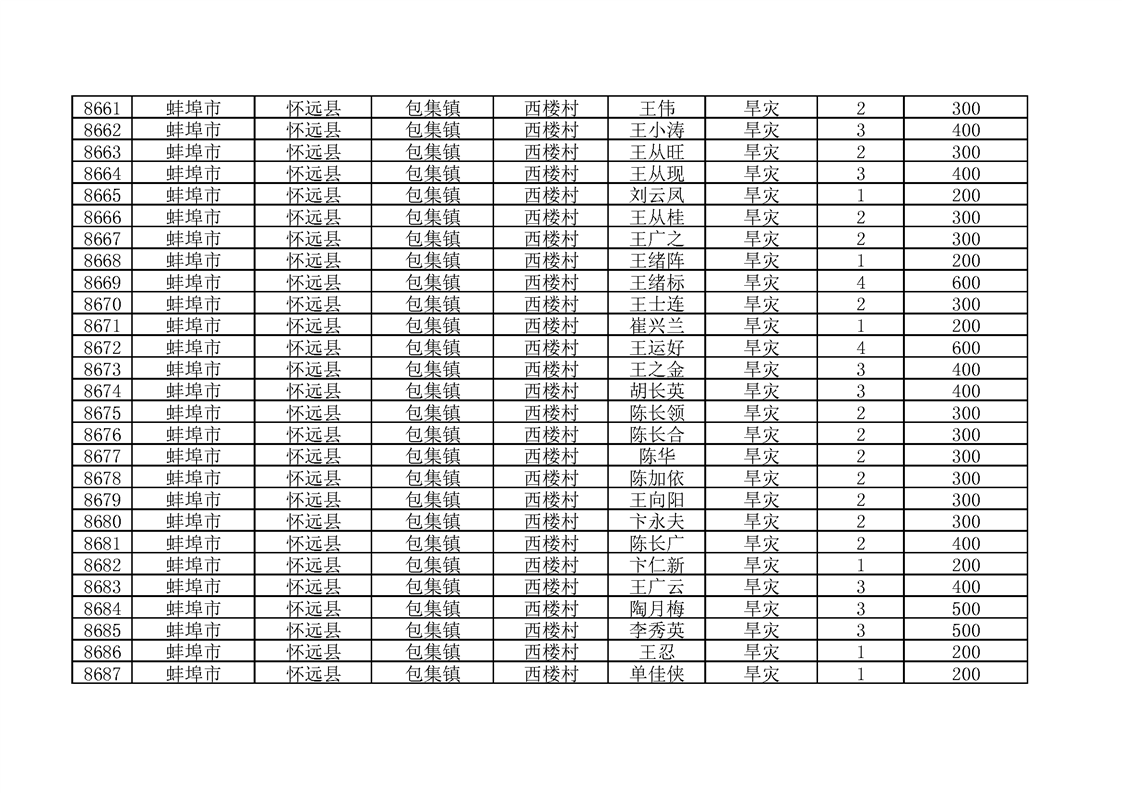 | 8661 | 蚌埠市 | 怀远县 | 包集镇 | 西楼村 | 王伟 | 旱灾 | 2 | 300 |
|---|---|---|---|---|---|---|---|---|
| 8662 | 蚌埠市 | 怀远县 | 包集镇 | 西楼村 | 王小涛 | 旱灾 | 3 | 400 |
| 8663 | 蚌埠市 | 怀远县 | 包集镇 | 西楼村 | 王从旺 | 旱灾 | 2 | 300 |
| 8664 | 蚌埠市 | 怀远县 | 包集镇 | 西楼村 | 王从现 | 旱灾 | 3 | 400 |
| 8665 | 蚌埠市 | 怀远县 | 包集镇 | 西楼村 | 刘云凤 | 旱灾 | 1 | 200 |
| 8666 | 蚌埠市 | 怀远县 | 包集镇 | 西楼村 | 王从桂 | 旱灾 | 2 | 300 |
| 8667 | 蚌埠市 | 怀远县 | 包集镇 | 西楼村 | 王广之 | 旱灾 | 2 | 300 |
| 8668 | 蚌埠市 | 怀远县 | 包集镇 | 西楼村 | 王绪阵 | 旱灾 | 1 | 200 |
| 8669 | 蚌埠市 | 怀远县 | 包集镇 | 西楼村 | 王绪标 | 旱灾 | 4 | 600 |
| 8670 | 蚌埠市 | 怀远县 | 包集镇 | 西楼村 | 王士连 | 旱灾 | 2 | 300 |
| 8671 | 蚌埠市 | 怀远县 | 包集镇 | 西楼村 | 崔兴兰 | 旱灾 | 1 | 200 |
| 8672 | 蚌埠市 | 怀远县 | 包集镇 | 西楼村 | 王运好 | 旱灾 | 4 | 600 |
| 8673 | 蚌埠市 | 怀远县 | 包集镇 | 西楼村 | 王之金 | 旱灾 | 3 | 400 |
| 8674 | 蚌埠市 | 怀远县 | 包集镇 | 西楼村 | 胡长英 | 旱灾 | 3 | 400 |
| 8675 | 蚌埠市 | 怀远县 | 包集镇 | 西楼村 | 陈长领 | 旱灾 | 2 | 300 |
| 8676 | 蚌埠市 | 怀远县 | 包集镇 | 西楼村 | 陈长合 | 旱灾 | 2 | 300 |
| 8677 | 蚌埠市 | 怀远县 | 包集镇 | 西楼村 | 陈华 | 旱灾 | 2 | 300 |
| 8678 | 蚌埠市 | 怀远县 | 包集镇 | 西楼村 | 陈加依 | 旱灾 | 2 | 300 |
| 8679 | 蚌埠市 | 怀远县 | 包集镇 | 西楼村 | 王向阳 | 旱灾 | 2 | 300 |
| 8680 | 蚌埠市 | 怀远县 | 包集镇 | 西楼村 | 卞永夫 | 旱灾 | 2 | 300 |
| 8681 | 蚌埠市 | 怀远县 | 包集镇 | 西楼村 | 陈长广 | 旱灾 | 2 | 400 |
| 8682 | 蚌埠市 | 怀远县 | 包集镇 | 西楼村 | 卞仁新 | 旱灾 | 1 | 200 |
| 8683 | 蚌埠市 | 怀远县 | 包集镇 | 西楼村 | 王广云 | 旱灾 | 3 | 400 |
| 8684 | 蚌埠市 | 怀远县 | 包集镇 | 西楼村 | 陶月梅 | 旱灾 | 3 | 500 |
| 8685 | 蚌埠市 | 怀远县 | 包集镇 | 西楼村 | 李秀英 | 旱灾 | 3 | 500 |
| 8686 | 蚌埠市 | 怀远县 | 包集镇 | 西楼村 | 王忍 | 旱灾 | 1 | 200 |
| 8687 | 蚌埠市 | 怀远县 | 包集镇 | 西楼村 | 单佳侠 | 旱灾 | 1 | 200 |